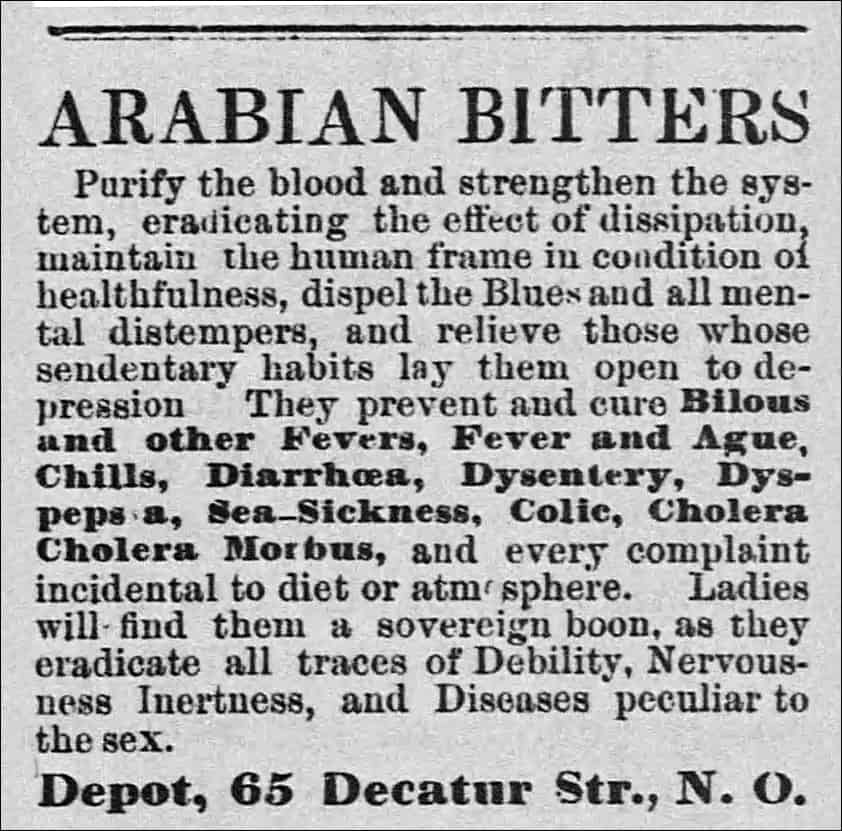 ARABIAN BITTERS

Purify the blood and strengthen the system, eradicating the effect of dissipation, maintain the human frame in condition of healthfulness, dispel the Blues and all mental distempers, and relieve those whose sendentary habits lay them open to depression They prevent and cure Bilous and other Fevers, Fever and Ague, Chills, Diarrhœa, Dysentery, Dyspeps a, Sea-Sickness, Colic, Cholera Cholera Morbus, and every complaint incidental to diet or atm sphere. Ladies will find them a sovereign boon, as they eradicate all traces of Debility, Nervousness Inertness, and Diseases peculiar to the sex.

Depot, 65 Decatur Str., N. O.